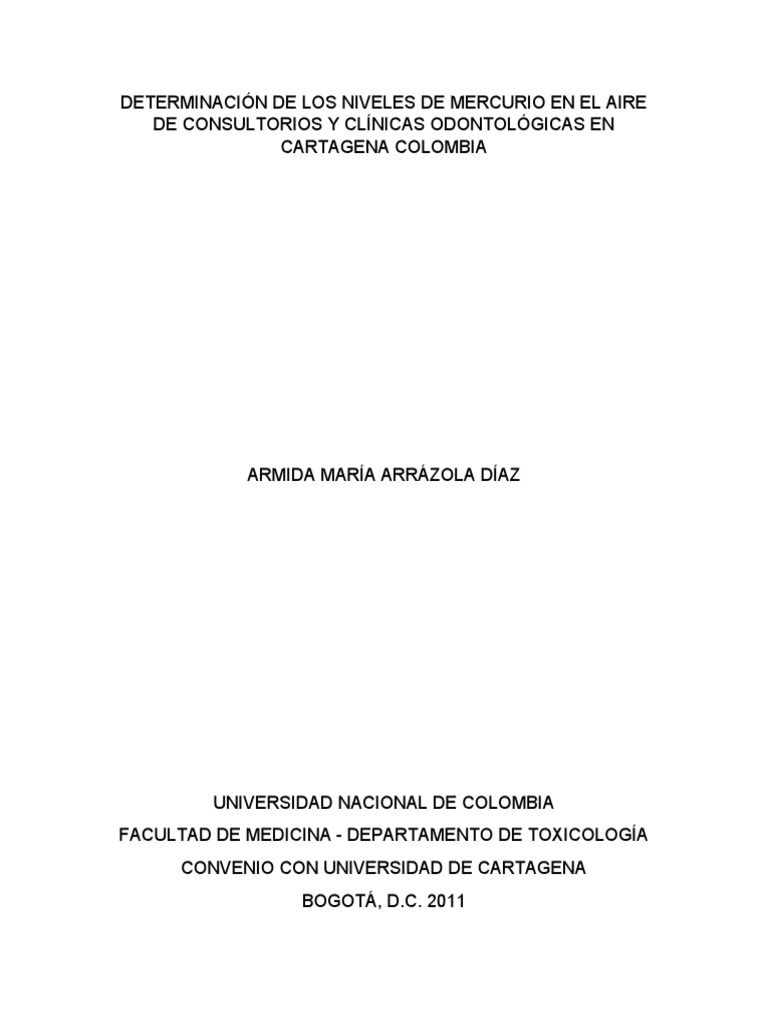 DETERMINACIÓN DE LOS NIVELES DE MERCURIO EN EL AIRE DE CONSULTORIOS Y CLÍNICAS ODONTOLÓGICAS EN CARTAGENA COLOMBIA

ARMIDA MARÍA ARRÁZOLA DÍAZ

UNIVERSIDAD NACIONAL DE COLOMBIA

FACULTAD DE MEDICINA - DEPARTAMENTO DE TOXICOLOGÍA

CONVENIO CON UNIVERSIDAD DE CARTAGENA

BOGOTÁ, D.C. 2011